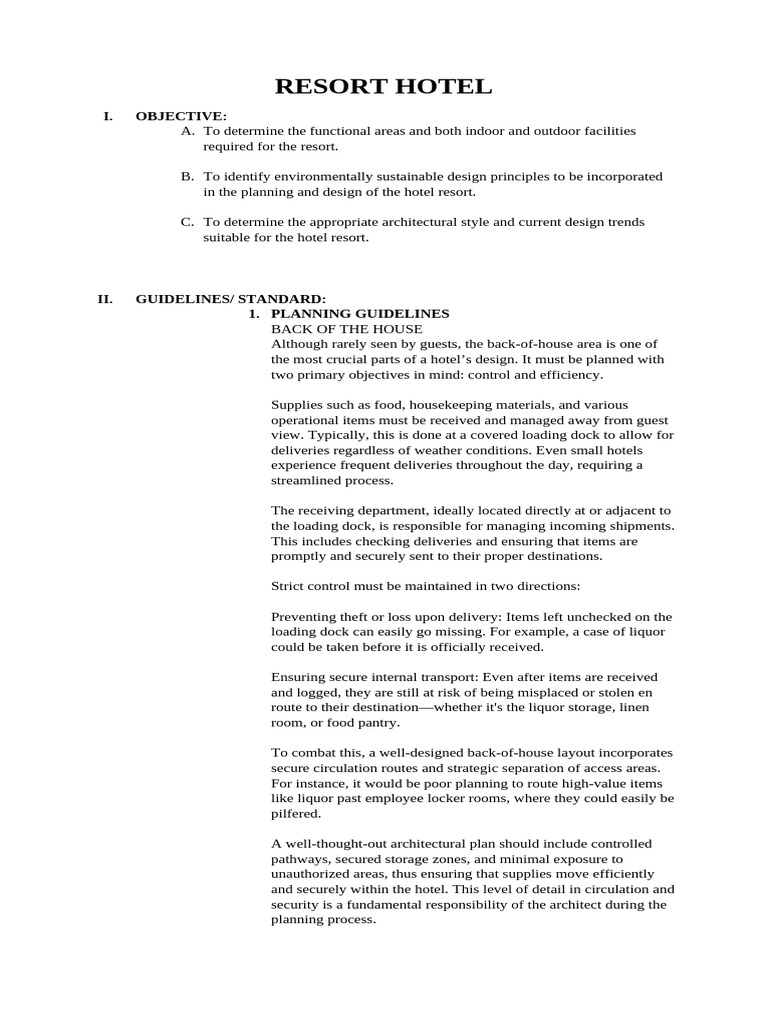 RESORT HOTEL

I. OBJECTIVE:

A. To determine the functional areas and both indoor and outdoor facilities required for the resort.

B. To identify environmentally sustainable design principles to be incorporated in the planning and design of the hotel resort.

C. To determine the appropriate architectural style and current design trends suitable for the hotel resort.

II. GUIDELINES/ STANDARD:

1. PLANNING GUIDELINES

BACK OF THE HOUSE

Although rarely seen by guests, the back-of-house area is one of the most crucial parts of a hotel's design. It must be planned with two primary objectives in mind: control and efficiency.

Supplies such as food, housekeeping materials, and various operational items must be received and managed away from guest view. Typically, this is done at a covered loading dock to allow for deliveries regardless of weather conditions. Even small hotels experience frequent deliveries throughout the day, requiring a streamlined process.

The receiving department, ideally located directly at or adjacent to the loading dock, is responsible for managing incoming shipments. This includes checking deliveries and ensuring that items are promptly and securely sent to their proper destinations.

Strict control must be maintained in two directions:

Preventing theft or loss upon delivery: Items left unchecked on the loading dock can easily go missing. For example, a case of liquor could be taken before it is officially received.

Ensuring secure internal transport: Even after items are received and logged, they are still at risk of being misplaced or stolen en route to their destination—whether it's the liquor storage, linen room, or food pantry.

To combat this, a well-designed back-of-house layout incorporates secure circulation routes and strategic separation of access areas. For instance, it would be poor planning to route high-value items like liquor past employee locker rooms, where they could easily be pilfered.

A well-thought-out architectural plan should include controlled pathways, secured storage zones, and minimal exposure to unauthorized areas, thus ensuring that supplies move efficiently and securely within the hotel. This level of detail in circulation and security is a fundamental responsibility of the architect during the planning process.